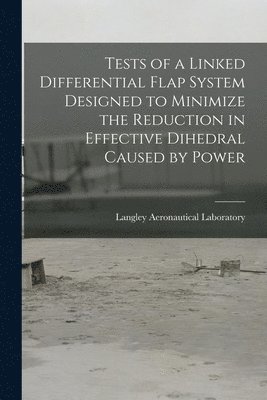 Tests of a Linked Differential Flap System Designed to Minimize the Reduction in Effective Dihedral Caused by Power

Langley Aeronautical Laboratory